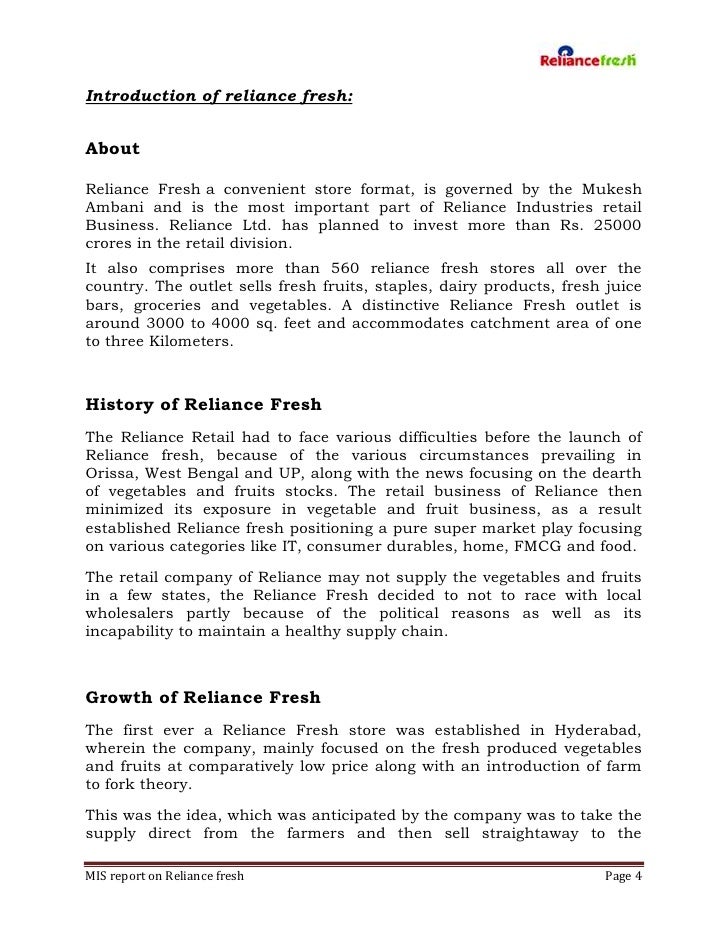 Reliancefresh

Introduction of reliance fresh:

About

Reliance Fresh a convenient store format, is governed by the Mukesh Ambani and is the most important part of Reliance Industries retail Business. Reliance Ltd. has planned to invest more than Rs. 25000 crores in the retail division.

It also comprises more than 560 reliance fresh stores all over the country. The outlet sells fresh fruits, staples, dairy products, fresh juice bars, groceries and vegetables. A distinctive Reliance Fresh outlet is around 3000 to 4000 sq. feet and accommodates catchment area of one to three Kilometers.

History of Reliance Fresh

The Reliance Retail had to face various difficulties before the launch of Reliance fresh, because of the various circumstances prevailing in Orissa, West Bengal and UP, along with the news focusing on the dearth of vegetables and fruits stocks. The retail business of Reliance then minimized its exposure in vegetable and fruit business, as a result established Reliance fresh positioning a pure super market play focusing on various categories like IT, consumer durables, home, FMCG and food.

The retail company of Reliance may not supply the vegetables and fruits in a few states, the Reliance Fresh decided to not to race with local wholesalers partly because of the political reasons as well as its incapability to maintain a healthy supply chain.

Growth of Reliance Fresh

The first ever a Reliance Fresh store was established in Hyderabad, wherein the company, mainly focused on the fresh produced vegetables and fruits at comparatively low price along with an introduction of farm to fork theory.

This was the idea, which was anticipated by the company was to take the supply direct from the farmers and then sell straightaway to the

MIS report on Reliance fresh Page 4